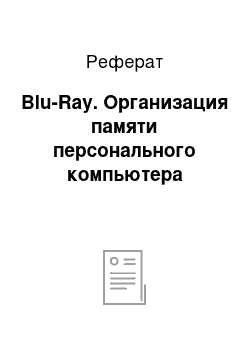 Реферат

Blu-Ray. Организация памяти персонального компьютера